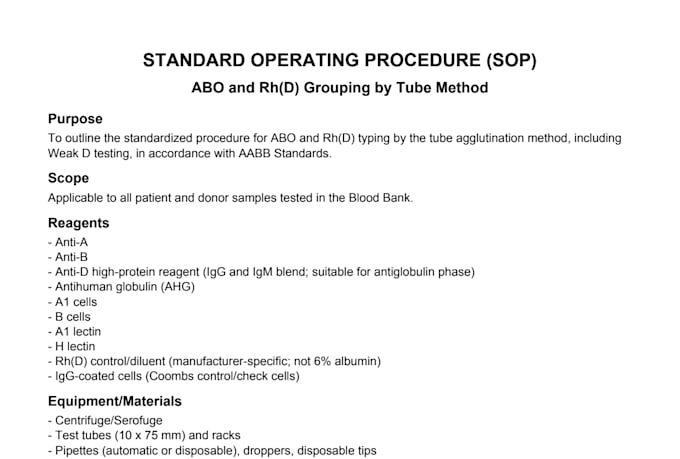 STANDARD OPERATING PROCEDURE (SOP)

ABO and Rh(D) Grouping by Tube Method

Purpose

To outline the standardized procedure for ABO and Rh(D) typing by the tube agglutination method, including Weak D testing, in accordance with AABB Standards.

Scope

Applicable to all patient and donor samples tested in the Blood Bank.

Reagents

- Anti-A
- Anti-B
- Anti-D high-protein reagent (IgG and IgM blend; suitable for antiglobulin phase)
- Antihuman globulin (AHG)
- A1 cells
- B cells
- A1 lectin
- H lectin
- Rh(D) control/diluent (manufacturer-specific; not 6% albumin)
- IgG-coated cells (Coombs control/check cells)

Equipment/Materials

- Centrifuge/Serofuge
- Test tubes (10 x 75 mm) and racks
- Pipettes (automatic or disposable), droppers, disposable tips